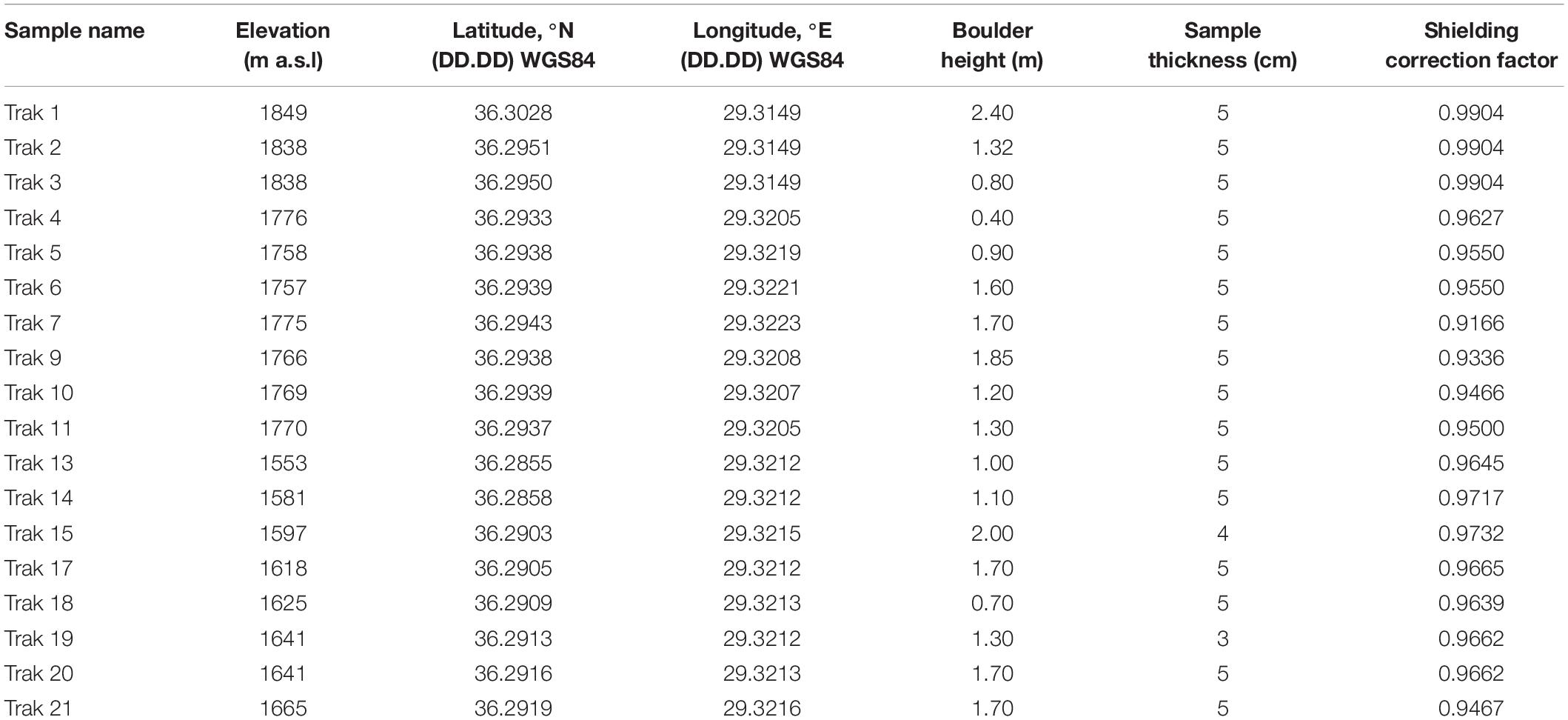 | Sample name | Elevation (m a.s.l) | Latitude, °N (DD.DD) WGS84 | Longitude, °E (DD.DD) WGS84 | Boulder height (m) | Sample thickness (cm) | Shielding correction factor |
|---|---|---|---|---|---|---|
| Trak 1 | 1849 | 36.3028 | 29.3149 | 2.40 | 5 | 0.9904 |
| Trak 2 | 1838 | 36.2951 | 29.3149 | 1.32 | 5 | 0.9904 |
| Trak 3 | 1838 | 36.2950 | 29.3149 | 0.80 | 5 | 0.9904 |
| Trak 4 | 1776 | 36.2933 | 29.3205 | 0.40 | 5 | 0.9627 |
| Trak 5 | 1758 | 36.2938 | 29.3219 | 0.90 | 5 | 0.9550 |
| Trak 6 | 1757 | 36.2939 | 29.3221 | 1.60 | 5 | 0.9550 |
| Trak 7 | 1775 | 36.2943 | 29.3223 | 1.70 | 5 | 0.9166 |
| Trak 9 | 1766 | 36.2938 | 29.3208 | 1.85 | 5 | 0.9336 |
| Trak 10 | 1769 | 36.2939 | 29.3207 | 1.20 | 5 | 0.9466 |
| Trak 11 | 1770 | 36.2937 | 29.3205 | 1.30 | 5 | 0.9500 |
| Trak 13 | 1553 | 36.2855 | 29.3212 | 1.00 | 5 | 0.9645 |
| Trak 14 | 1581 | 36.2858 | 29.3212 | 1.10 | 5 | 0.9717 |
| Trak 15 | 1597 | 36.2903 | 29.3215 | 2.00 | 4 | 0.9732 |
| Trak 17 | 1618 | 36.2905 | 29.3212 | 1.70 | 5 | 0.9665 |
| Trak 18 | 1625 | 36.2909 | 29.3213 | 0.70 | 5 | 0.9639 |
| Trak 19 | 1641 | 36.2913 | 29.3212 | 1.30 | 3 | 0.9662 |
| Trak 20 | 1641 | 36.2916 | 29.3213 | 1.70 | 5 | 0.9662 |
| Trak 21 | 1665 | 36.2919 | 29.3216 | 1.70 | 5 | 0.9467 |